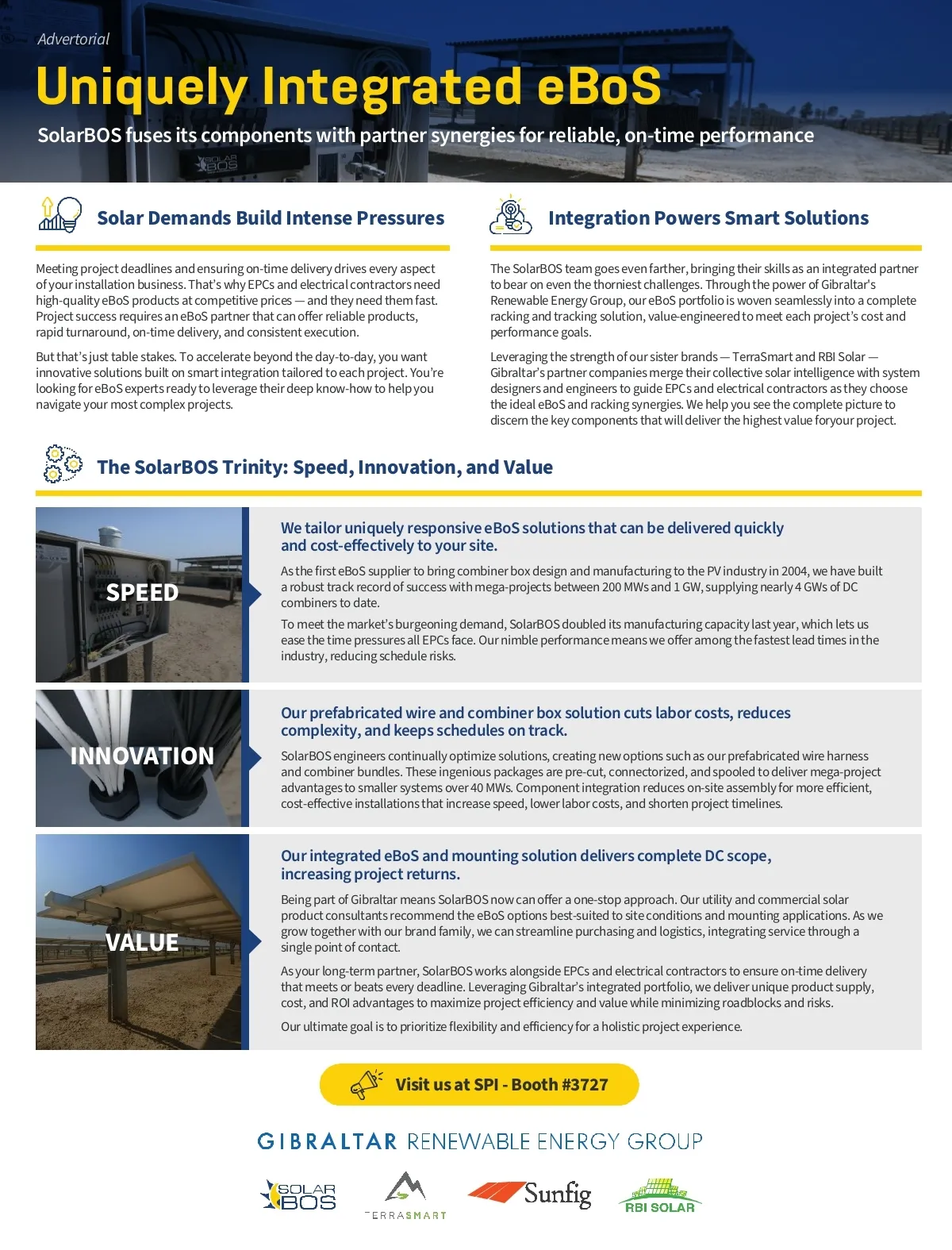 Advertorial

Uniquely Integrated eBoS

SolarBOS fuses its components with partner synergies for reliable, on-time performance

SOLAR BOS

Solar Demands Build Intense Pressures

Meeting project deadlines and ensuring on-time delivery drives every aspect of your installation business. That's why EPCs and electrical contractors need high-quality eBoS products at competitive prices — and they need them fast. Project success requires an eBoS partner that can offer reliable products, rapid turnaround, on-time delivery, and consistent execution.

But that's just table stakes. To accelerate beyond the day-to-day, you want innovative solutions built on smart integration tailored to each project. You're looking for eBoS experts ready to leverage their deep know-how to help you navigate your most complex projects.

Integration Powers Smart Solutions

The SolarBOS team goes even farther, bringing their skills as an integrated partner to bear on even the thorniest challenges. Through the power of Gibraltar's Renewable Energy Group, our eBoS portfolio is woven seamlessly into a complete racking and tracking solution, value-engineered to meet each project's cost and performance goals.

Leveraging the strength of our sister brands — TerraSmart and RBI Solar — Gibraltar's partner companies merge their collective solar intelligence with system designers and engineers to guide EPCs and electrical contractors as they choose the ideal eBoS and racking synergies. We help you see the complete picture to discern the key components that will deliver the highest value foryour project.

The SolarBOS Trinity: Speed, Innovation, and Value

SPEED

We tailor uniquely responsive eBoS solutions that can be delivered quickly and cost-effectively to your site.

As the first eBoS supplier to bring combiner box design and manufacturing to the PV industry in 2004, we have built a robust track record of success with mega-projects between 200 MWs and 1 GW, supplying nearly 4 GWs of DC combiners to date.

To meet the market's burgeoning demand, SolarBOS doubled its manufacturing capacity last year, which lets us ease the time pressures all EPCs face. Our nimble performance means we offer among the fastest lead times in the industry, reducing schedule risks.

INNOVATION

Our prefabricated wire and combiner box solution cuts labor costs, reduces complexity, and keeps schedules on track.

SolarBOS engineers continually optimize solutions, creating new options such as our prefabricated wire harness and combiner bundles. These ingenious packages are pre-cut, connectorized, and spooled to deliver mega-project advantages to smaller systems over 40 MWs. Component integration reduces on-site assembly for more efficient, cost-effective installations that increase speed, lower labor costs, and shorten project timelines.

VALUE

Our integrated eBoS and mounting solution delivers complete DC scope, increasing project returns.

Being part of Gibraltar means SolarBOS now can offer a one-stop approach. Our utility and commercial solar product consultants recommend the eBoS options best-suited to site conditions and mounting applications. As we grow together with our brand family, we can streamline purchasing and logistics, integrating service through a single point of contact.

As your long-term partner, SolarBOS works alongside EPCs and electrical contractors to ensure on-time delivery that meets or beats every deadline. Leveraging Gibraltar's integrated portfolio, we deliver unique product supply, cost, and ROI advantages to maximize project efficiency and value while minimizing roadblocks and risks.

Our ultimate goal is to prioritize flexibility and efficiency for a holistic project experience.

Visit us at SPI - Booth #3727

GIBRALTAR RENEWABLE ENERGY GROUP

SOLAR BOS TERRASMART Sunfig RBI SOLAR